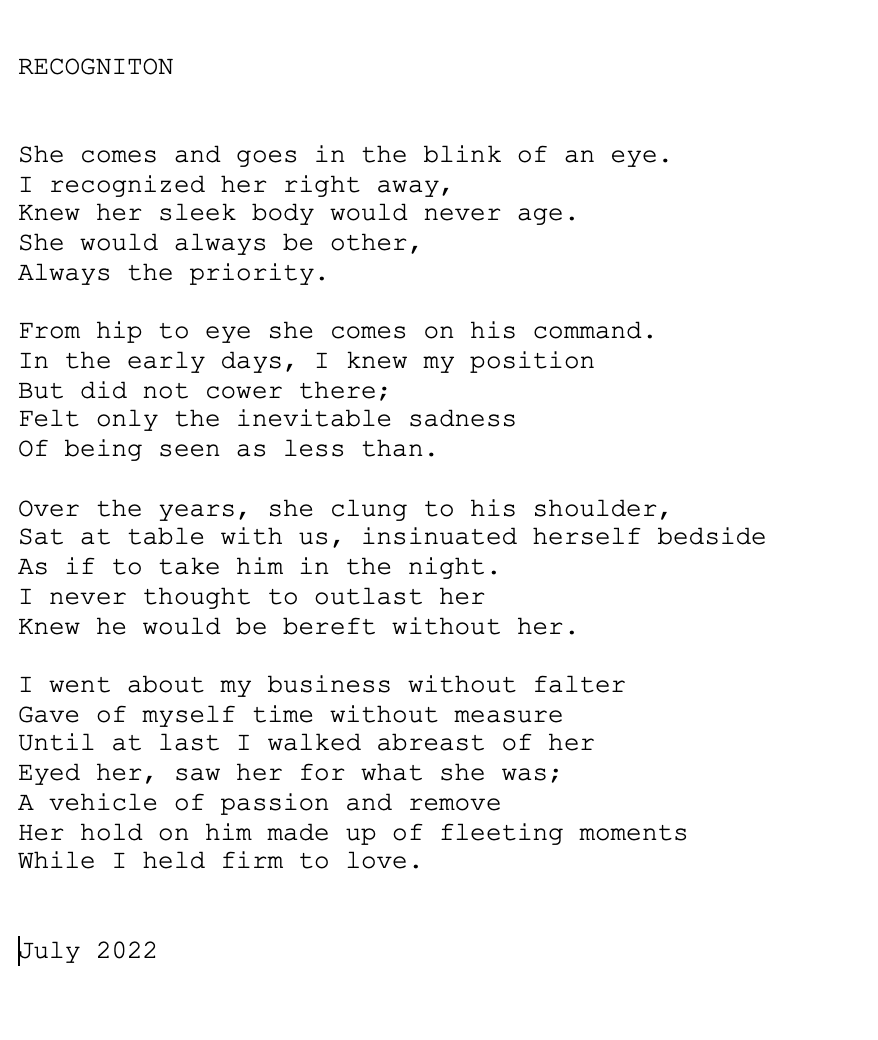 RECOGNITON

She comes and goes in the blink of an eye.
I recognized her right away,
Knew her sleek body would never age.
She would always be other,
Always the priority.

From hip to eye she comes on his command.
In the early days, I knew my position
But did not cower there;
Felt only the inevitable sadness
Of being seen as less than.

Over the years, she clung to his shoulder,
Sat at table with us, insinuated herself bedside
As if to take him in the night.
I never thought to outlast her
Knew he would be bereft without her.

I went about my business without falter
Gave of myself time without measure
Until at last I walked abreast of her
Eyed her, saw her for what she was;
A vehicle of passion and remove
Her hold on him made up of fleeting moments
While I held firm to love.

July 2022